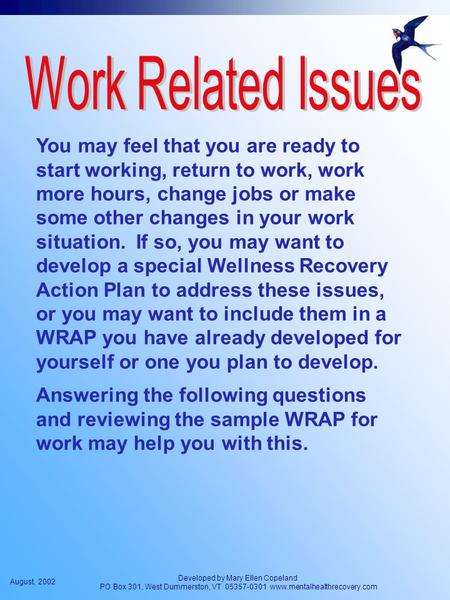 Work Related Issues

You may feel that you are ready to start working, return to work, work more hours, change jobs or make some other changes in your work situation. If so, you may want to develop a special Wellness Recovery Action Plan to address these issues, or you may want to include them in a WRAP you have already developed for yourself or one you plan to develop.

Answering the following questions and reviewing the sample WRAP for work may help you with this.

August, 2002

Developed by Mary Ellen Copeland
PO Box 301, West Dummerston, VT 05357-0301 www.mentalhealthrecovery.com